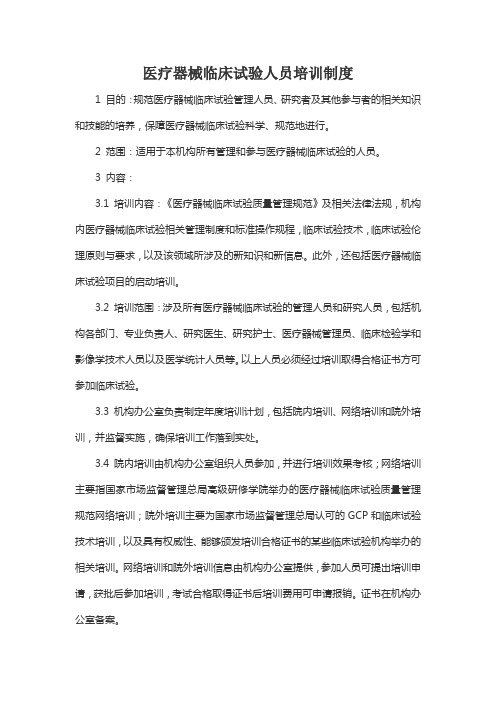 医疗器械临床试验人员培训制度

1 目的：规范医疗器械临床试验管理人员、研究者及其他参与者的相关知识和技能的培养，保障医疗器械临床试验科学、规范地进行。

2 范围：适用于本机构所有管理和参与医疗器械临床试验的人员。

3 内容：

3.1 培训内容：《医疗器械临床试验质量管理规范》及相关法律法规，机构内医疗器械临床试验相关管理制度和标准操作规程，临床试验技术，临床试验伦理原则与要求，以及该领域所涉及的新知识和新信息。此外，还包括医疗器械临床试验项目的启动培训。

3.2 培训范围：涉及所有医疗器械临床试验的管理人员和研究人员，包括机构各部门、专业负责人、研究医生、研究护士、医疗器械管理员、临床检验学和影像学技术人员以及医学统计人员等。以上人员必须经过培训取得合格证书方可参加临床试验。

3.3 机构办公室负责制定年度培训计划，包括院内培训、网络培训和院外培训，并监督实施，确保培训工作落到实处。

3.4 院内培训由机构办公室组织人员参加，并进行培训效果考核；网络培训主要指国家市场监督管理总局高级研修学院举办的医疗器械临床试验质量管理规范网络培训；院外培训主要为国家市场监督管理总局认可的 GCP 和临床试验技术培训，以及具有权威性、能够颁发培训合格证书的某些临床试验机构举办的相关培训。网络培训和院外培训信息由机构办公室提供，参加人员可提出培训申请，获批后参加培训，考试合格取得证书后培训费用可申请报销。证书在机构办公室备案。